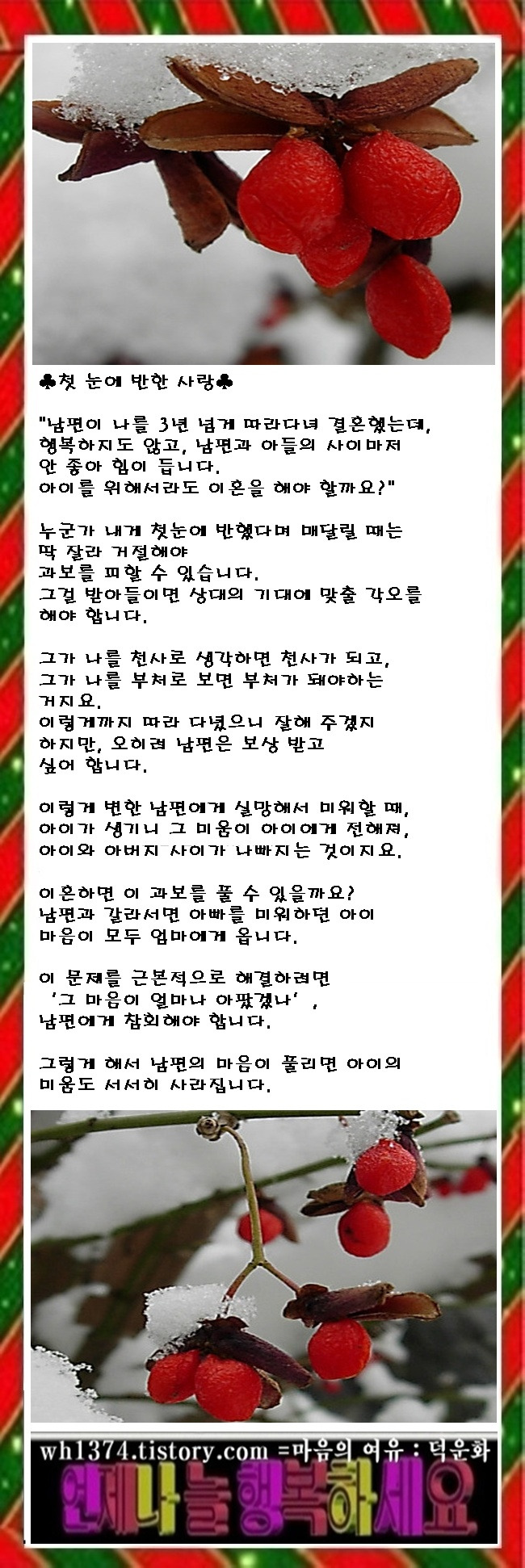 ♣첫 눈에 반한 사랑♣

"남편이 나를 3년 넘게 따라다녀 결혼했는데, 행복하지도 않고, 남편과 아들의 사이마저 안 좋아 힘이 듭니다. 아이를 위해서라도 이혼을 해야 할까요?"

누군가 내게 첫눈에 반했다며 매달릴 때는 딱 잘라 거절해야 과보를 피할 수 있습니다. 그걸 받아들이면 상대의 기대에 맞출 각오를 해야 합니다.

그가 나를 천사로 생각하면 천사가 되고, 그가 나를 부처로 보면 부처가 돼야하는 거지요. 이렇게까지 따라 다녔으니 잘해 주겠지 하지만, 오히려 남편은 보상 받고 싶어 합니다.

이렇게 변한 남편에게 실망해서 미워할 때, 아이가 생기니 그 미움이 아이에게 전해져, 아이와 아버지 사이가 나빠지는 것이지요.

이혼하면 이 과보를 풀 수 있을까요? 남편과 갈라서면 아빠를 미워하던 아이 마음이 모두 엄마에게 옵니다.

이 문제를 근본적으로 해결하려면 '그 마음이 얼마나 아팠겠나', 남편에게 참회해야 합니다.

그렇게 해서 남편의 마음이 풀리면 아이의 미움도 서서히 사라집니다.

wh1374.tistory.com =마음의 여유 : 덕운화

언제나 늘 행복하세요